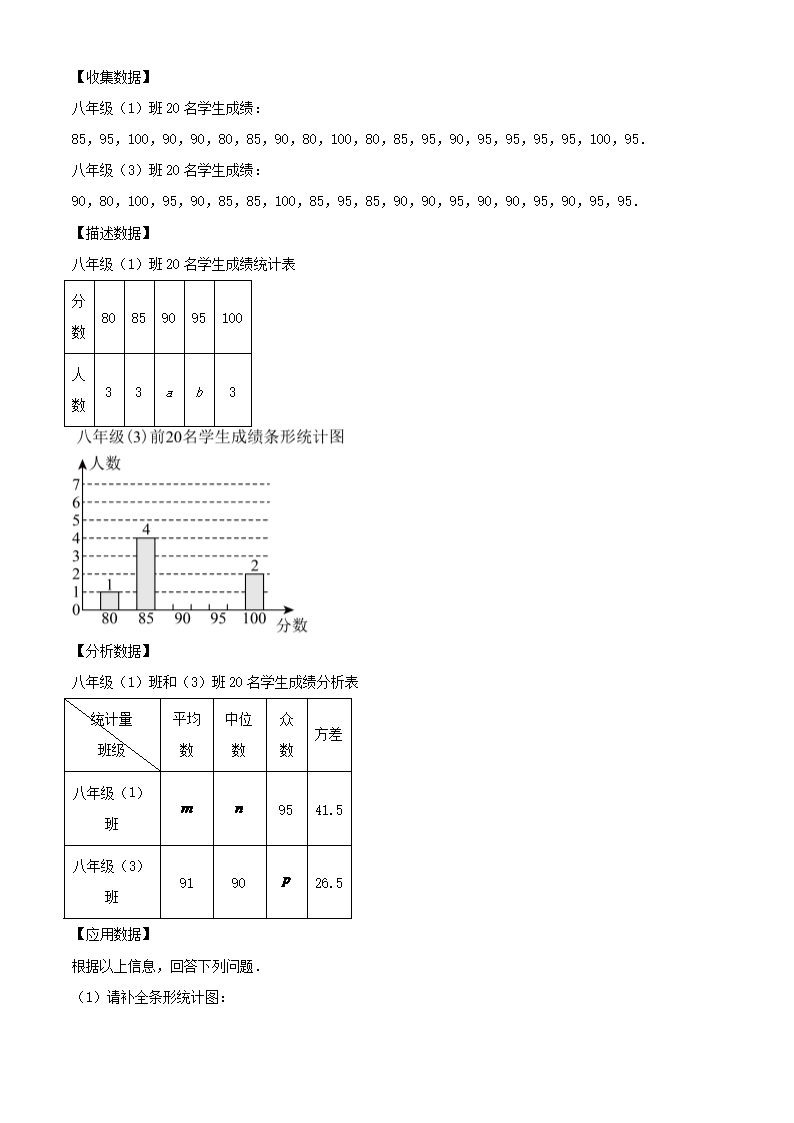 【收集数据】

八年级（1）班 20 名学生成绩：

85，95，100，90，90，80，85，90，80，100，80，85，95，90，95，95，95，95，100，95．

八年级（3）班 20 名学生成绩：

90，80，100，95，90，85，85，100，85，95，85，90，90，95，90，90，95，90，95，95．

【描述数据】

八年级（1）班 20 名学生成绩统计表

| 分数 | 80 | 85 | 90 | 95 | 100 |
|---|---|---|---|---|---|
| 人数 | 3 | 3 | $a$ | $b$ | 3 |

八年级(3)前20名学生成绩条形统计图

人数
7
6
5
4
3
2
1
0
1
4
2
80 85 90 95 100
分数

【分析数据】

八年级（1）班和（3）班 20 名学生成绩分析表

| 统计量 班级 | 平均数 | 中位数 | 众数 | 方差 |
|---|---|---|---|---|
| 八年级（1）班 | $m$ | $n$ | 95 | 41.5 |
| 八年级（3）班 | 91 | 90 | $p$ | 26.5 |

【应用数据】

根据以上信息，回答下列问题．

（1）请补全条形统计图：